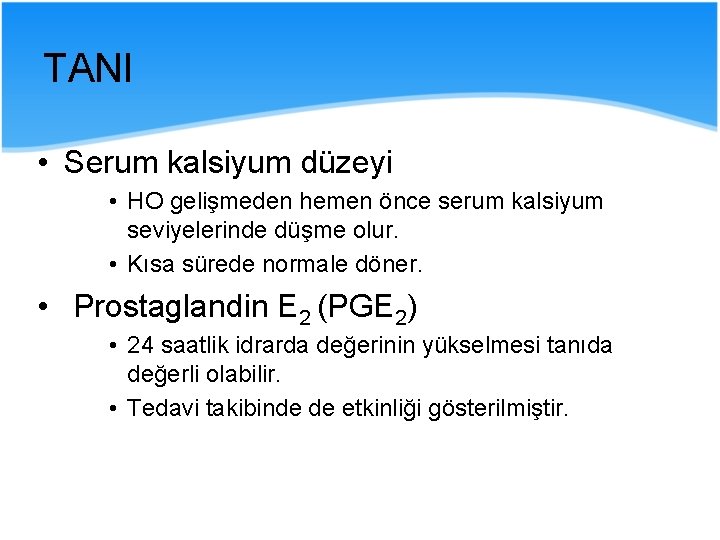 TANI

• Serum kalsiyum düzeyi
  • HO gelişmeden hemen önce serum kalsiyum seviyelerinde düşme olur.
  • Kısa sürede normale döner.

• Prostaglandin $E_2$ ($PGE_2$)
  • 24 saatlik idrarda değerinin yükselmesi tanıda değerli olabilir.
  • Tedavi takibinde de etkinliği gösterilmiştir.